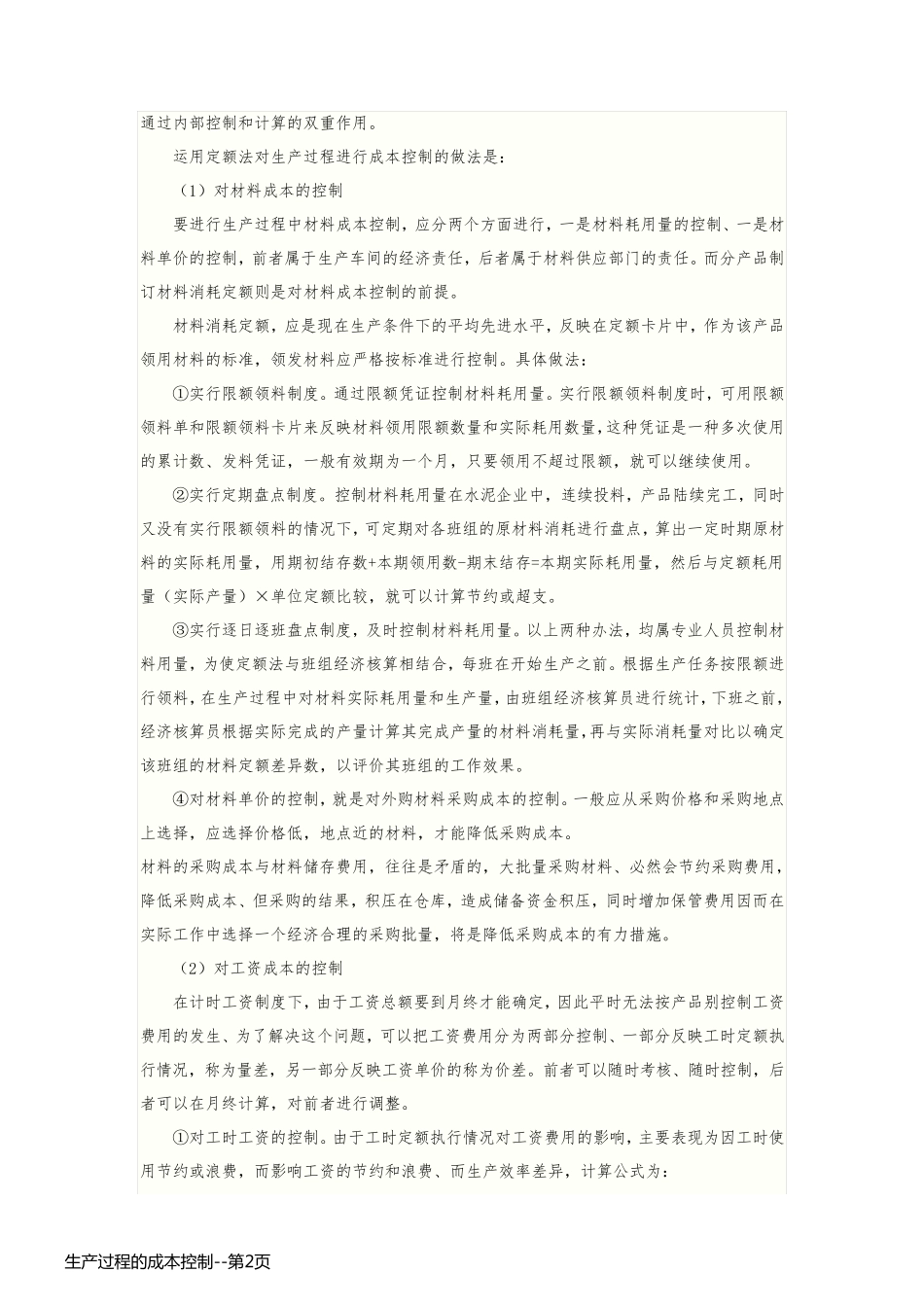 通过内部控制和计算的双重作用。

运用定额法对生产过程进行成本控制的做法是：

（1）对材料成本的控制

要进行生产过程中材料成本控制，应分两个方面进行，一是材料耗用量的控制、一是材料单价的控制，前者属于生产车间的经济责任，后者属于材料供应部门的责任。而分产品制订材料消耗定额则是对材料成本控制的前提。

材料消耗定额，应是现在生产条件下的平均先进水平，反映在定额卡片中，作为该产品领用材料的标准，领发材料应严格按标准进行控制。具体做法：

①实行限额领料制度。通过限额凭证控制材料耗用量。实行限额领料制度时，可用限额领料单和限额领料卡片来反映材料领用限额数量和实际耗用数量，这种凭证是一种多次使用的累计数、发料凭证，一般有效期为一个月，只要领用不超过限额，就可以继续使用。

②实行定期盘点制度。控制材料耗用量在水泥企业中，连续投料，产品陆续完工，同时又没有实行限额领料的情况下，可定期对各班组的原材料消耗进行盘点，算出一定时期原材料的实际耗用量，用期初结存数+本期领用数-期末结存=本期实际耗用量，然后与定额耗用量（实际产量）×单位定额比较，就可以计算节约或超支。

③实行逐日逐班盘点制度，及时控制材料耗用量。以上两种办法，均属专业人员控制材料用量，为使定额法与班组经济核算相结合，每班在开始生产之前。根据生产任务按限额进行领料，在生产过程中对材料实际耗用量和生产量，由班组经济核算员进行统计，下班之前，经济核算员根据实际完成的产量计算其完成产量的材料消耗量，再与实际消耗量对比以确定该班组的材料定额差异数，以评价其班组的工作效果。

④对材料单价的控制，就是对外购材料采购成本的控制。一般应从采购价格和采购地点上选择，应选择价格低，地点近的材料，才能降低采购成本。

材料的采购成本与材料储存费用，往往是矛盾的，大批量采购材料、必然会节约采购费用，降低采购成本、但采购的结果，积压在仓库，造成储备资金积压，同时增加保管费用因而在实际工作中选择一个经济合理的采购批量，将是降低采购成本的有力措施。

（2）对工资成本的控制

在计时工资制度下，由于工资总额要到月终才能确定，因此平时无法按产品别控制工资费用的发生、为了解决这个问题，可以把工资费用分为两部分控制、一部分反映工时定额执行情况，称为量差，另一部分反映工资单价的称为价差。前者可以随时考核、随时控制，后者可以在月终计算，对前者进行调整。

①对工时工资的控制。由于工时定额执行情况对工资费用的影响，主要表现为因工时使用节约或浪费，而影响工资的节约和浪费、而生产效率差异，计算公式为：

生产过程的成本控制--第2页